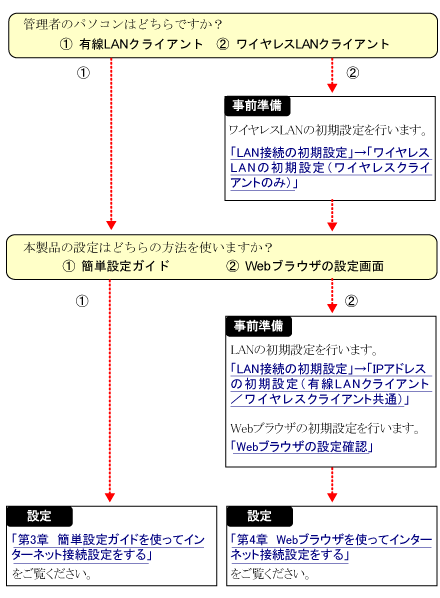 管理者のパソコンはどちらですか？
① 有線LANクライアント　② ワイヤレスLANクライアント

①

②

事前準備

ワイヤレスLANの初期設定を行います。

「LAN接続の初期設定」→「ワイヤレスLANの初期設定（ワイヤレスクライアントのみ）」

本製品の設定はどちらの方法を使いますか？
① 簡単設定ガイド　② Webブラウザの設定画面

①

②

事前準備

LANの初期設定を行います。

「LAN接続の初期設定」→「IPアドレスの初期設定（有線LANクライアント／ワイヤレスクライアント共通）」

Webブラウザの初期設定を行います。

「Webブラウザの設定確認」

設定

「第3章　簡単設定ガイドを使ってインターネット接続設定をする」

をご覧ください。

設定

「第4章　Webブラウザを使ってインターネット接続設定をする」

をご覧ください。